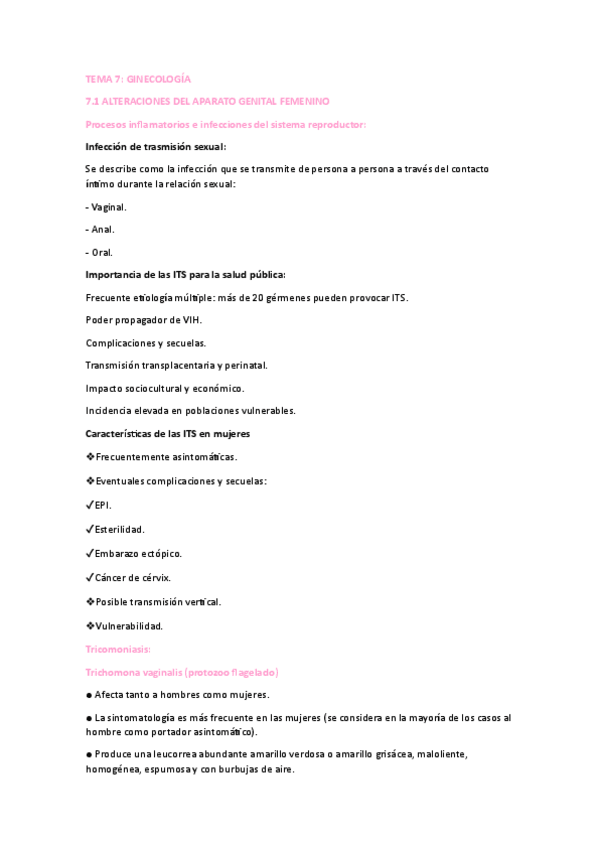 TEMA 7: GINECOLOGÍA

7.1 ALTERACIONES DEL APARATO GENITAL FEMENINO

Procesos inflamatorios e infecciones del sistema reproductor:

Infección de trasmisión sexual:

Se describe como la infección que se transmite de persona a persona a través del contacto íntimo durante la relación sexual:

- Vaginal.

- Anal.

- Oral.

Importancia de las ITS para la salud pública:

Frecuente etiología múltiple: más de 20 gérmenes pueden provocar ITS.

Poder propagador de VIH.

Complicaciones y secuelas.

Transmisión transplacentaria y perinatal.

Impacto sociocultural y económico.

Incidencia elevada en poblaciones vulnerables.

Características de las ITS en mujeres

❖Frecuentemente asintomáticas.

❖Eventuales complicaciones y secuelas:

✓EPI.

✓Esterilidad.

✓Embarazo ectópico.

✓Cáncer de cérvix.

❖Posible transmisión vertical.

❖Vulnerabilidad.

Tricomoniasis:

Trichomona vaginalis (protozoo flagelado)

● Afecta tanto a hombres como mujeres.

● La sintomatología es más frecuente en las mujeres (se considera en la mayoría de los casos al hombre como portador asintomático).

● Produce una leucorrea abundante amarillo verdosa o amarillo grisácea, maloliente, homogénea, espumosa y con burbujas de aire.